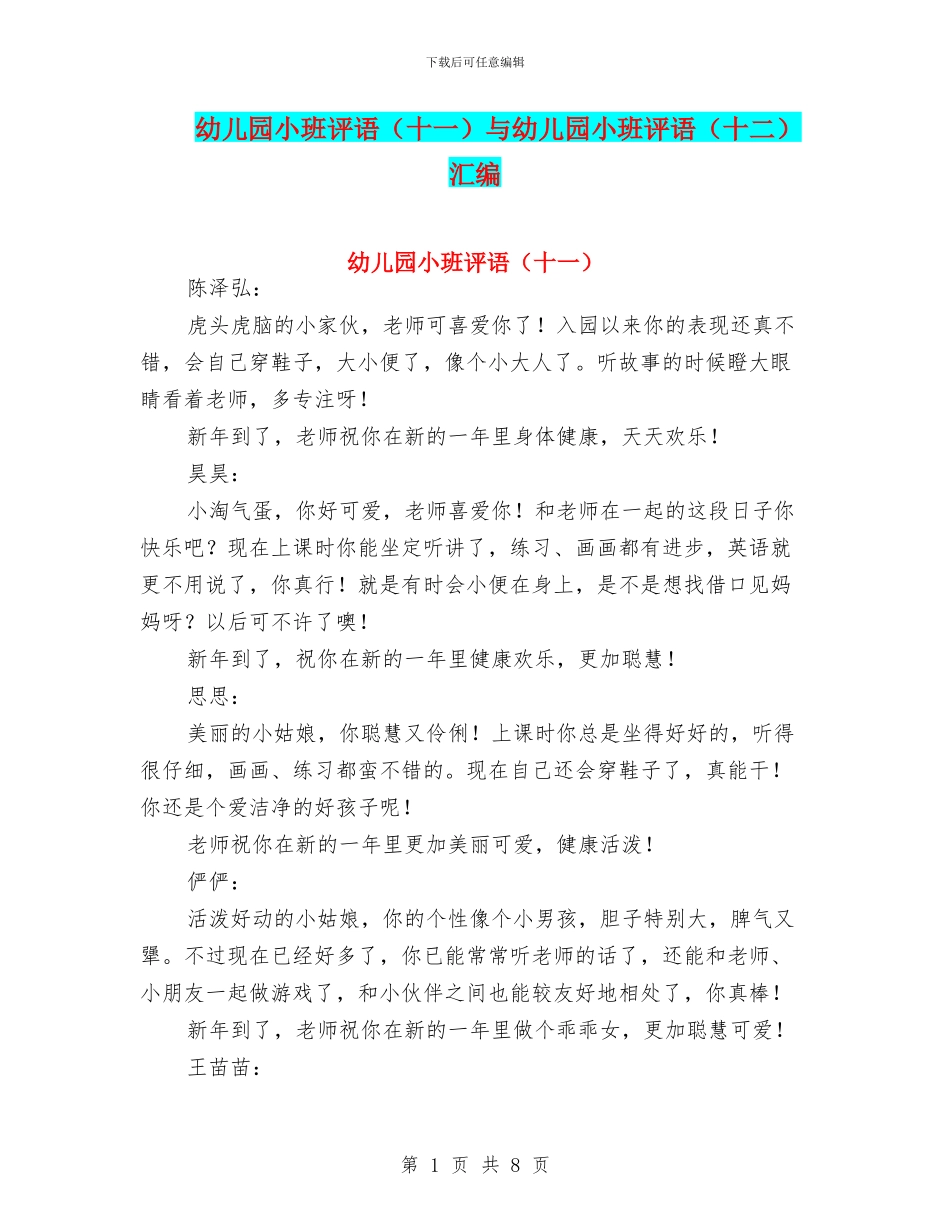 下载后可任意编辑

幼儿园小班评语（十一）与幼儿园小班评语（十二）汇编

幼儿园小班评语（十一）

陈泽弘：

虎头虎脑的小家伙，老师可喜爱你了！入园以来你的表现还真不错，会自己穿鞋子，大小便了，像个小大人了。听故事的时候瞪大眼睛看着老师，多专注呀！

新年到了，老师祝你在新的一年里身体健康，天天欢乐！

昊昊：

小淘气蛋，你好可爱，老师喜爱你！和老师在一起的这段日子你快乐吧？现在上课时你能坐定听讲了，练习、画画都有进步，英语就更不用说了，你真行！就是有时会小便在身上，是不是想找借口见妈妈呀？以后可不许了噢！

新年到了，祝你在新的一年里健康欢乐，更加聪慧！

思思：

美丽的小姑娘，你聪慧又伶俐！上课时你总是坐得好好的，听得很仔细，画画、练习都蛮不错的。现在自己还会穿鞋子了，真能干！你还是个爱洁净的好孩子呢！

老师祝你在新的一年里更加美丽可爱，健康活泼！

俨俨：

活泼好动的小姑娘，你的个性像个小男孩，胆子特别大，脾气又犟。不过现在已经好多了，你已能常常听老师的话了，还能和老师、小朋友一起做游戏了，和小伙伴之间也能较友好地相处了，你真棒！

新年到了，老师祝你在新的一年里做个乖乖女，更加聪慧可爱！

王苗苗：

第 1 页 共 8 页